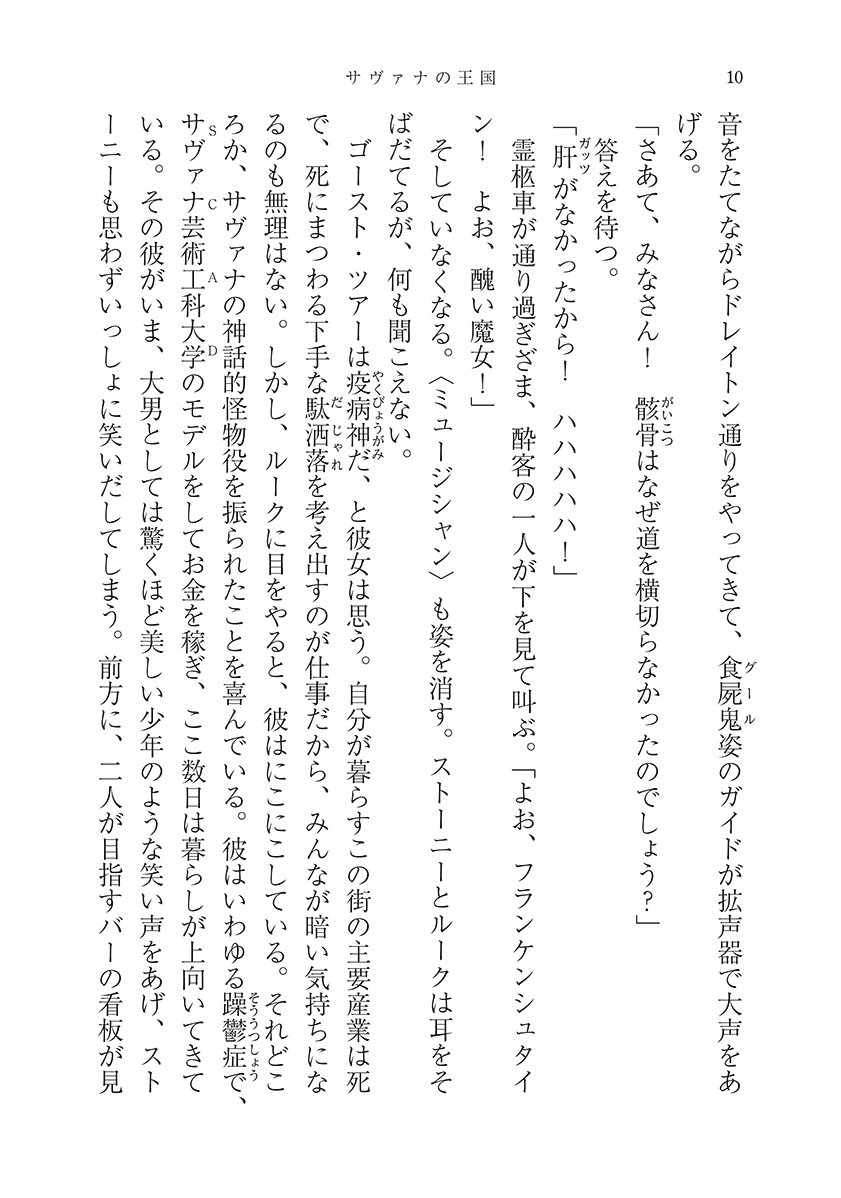 サヴァナの王国　10

音をたてながらドレイトン通りをやってきて、食屍鬼（グール）姿のガイドが拡声器で大声をあげる。

「さあて、みなさん！　骸骨（がいこつ）はなぜ道を横切らなかったのでしょう？」

答えを待つ。

「肝（ガッツ）がなかったから！　ハハハハハ！」

霊柩車が通り過ぎざま、酔客の一人が下を見て叫ぶ。「よお、フランケンシュタイン！　よお、醜い魔女！」

そしていなくなる。〈ミュージシャン〉も姿を消す。ストーニーとルークは耳をそばだてるが、何も聞こえない。

ゴースト・ツアーは疫病神（やくびょうがみ）だ、と彼女は思う。自分が暮らすこの街の主要産業は死で、死にまつわる下手な駄洒落（だじゃれ）を考え出すのが仕事だから、みんなが暗い気持ちになるのも無理はない。しかし、ルークに目をやると、彼はにこにこしている。それどころか、サヴァナの神話的怪物役を振られたことを喜んでいる。彼はいわゆる躁鬱症（そううつしょう）で、サヴァナ芸術工科大学（SCAD）のモデルをしてお金を稼ぎ、ここ数日は暮らしが上向いてきている。その彼がいま、大男としては驚くほど美しい少年のような笑い声をあげ、ストーニーも思わずいっしょに笑いだしてしまう。前方に、二人が目指すバーの看板が見